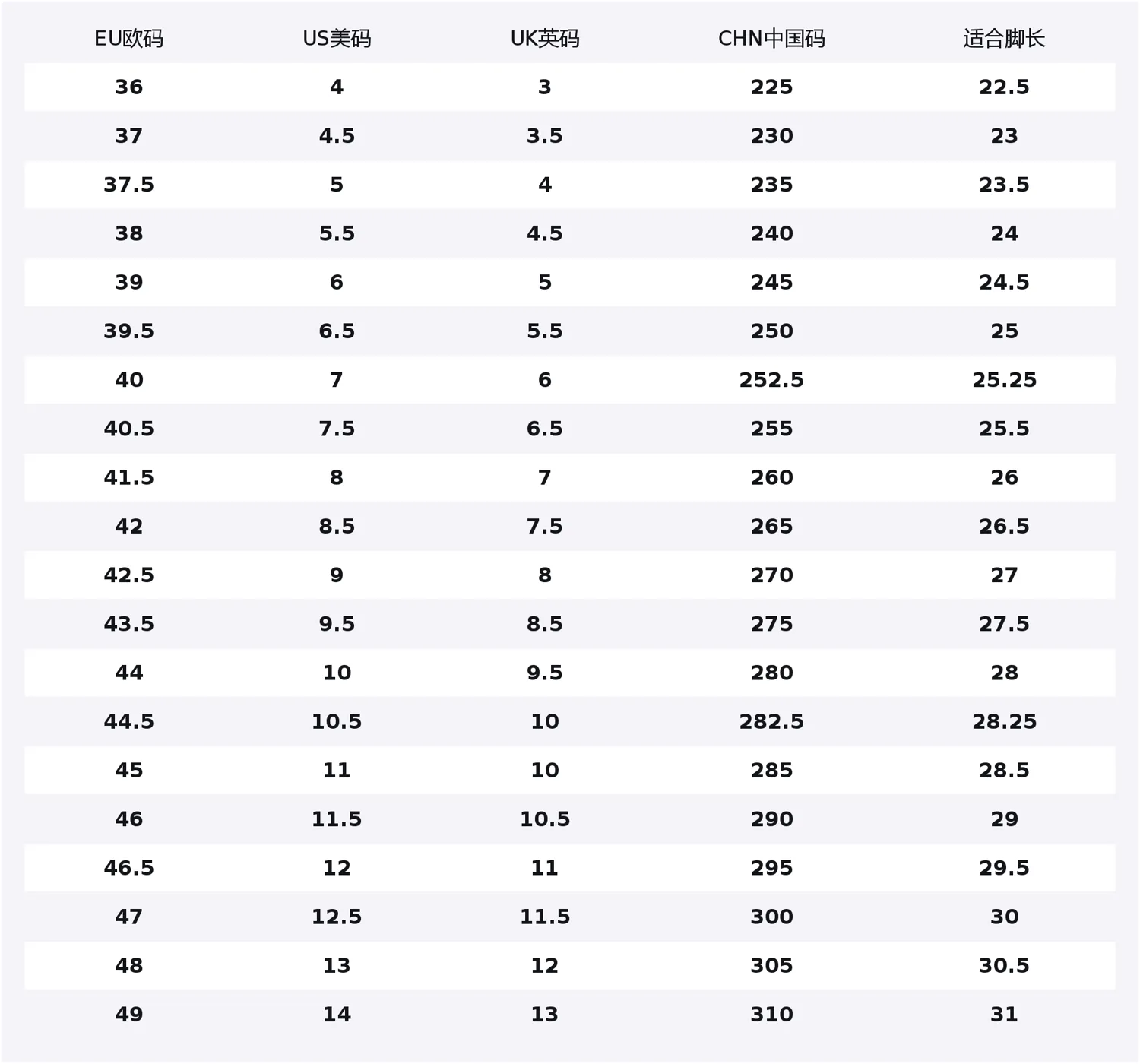 | EU欧码 | US美码 | UK英码 | CHN中国码 | 适合脚长 |
|---|---|---|---|---|
| 36 | 4 | 3 | 225 | 22.5 |
| 37 | 4.5 | 3.5 | 230 | 23 |
| 37.5 | 5 | 4 | 235 | 23.5 |
| 38 | 5.5 | 4.5 | 240 | 24 |
| 39 | 6 | 5 | 245 | 24.5 |
| 39.5 | 6.5 | 5.5 | 250 | 25 |
| 40 | 7 | 6 | 252.5 | 25.25 |
| 40.5 | 7.5 | 6.5 | 255 | 25.5 |
| 41.5 | 8 | 7 | 260 | 26 |
| 42 | 8.5 | 7.5 | 265 | 26.5 |
| 42.5 | 9 | 8 | 270 | 27 |
| 43.5 | 9.5 | 8.5 | 275 | 27.5 |
| 44 | 10 | 9.5 | 280 | 28 |
| 44.5 | 10.5 | 10 | 282.5 | 28.25 |
| 45 | 11 | 10 | 285 | 28.5 |
| 46 | 11.5 | 10.5 | 290 | 29 |
| 46.5 | 12 | 11 | 295 | 29.5 |
| 47 | 12.5 | 11.5 | 300 | 30 |
| 48 | 13 | 12 | 305 | 30.5 |
| 49 | 14 | 13 | 310 | 31 |